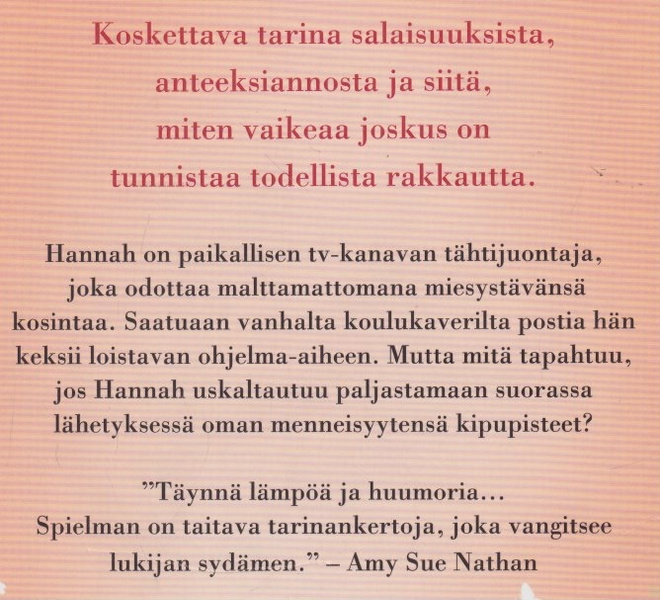 Koskettava tarina salaisuuksista, anteeksiannosta ja siitä, miten vaikeaa joskus on tunnistaa todellista rakkautta.

Hannah on paikallisen tv-kanavan tähtijuontaja, joka odottaa malttamattomana miesystävänsä kosintaa. Saatuaan vanhalta koulukaverilta postia hän keksii loistavan ohjelma-aiheen. Mutta mitä tapahtuu, jos Hannah uskaltautuu paljastamaan suorassa lähetyksessä oman menneisyytensä kipupisteet?

"Täynnä lämpöä ja huumoria... Spielman on taitava tarinankertoja, joka vangitsee lukijan sydämen." – Amy Sue Nathan